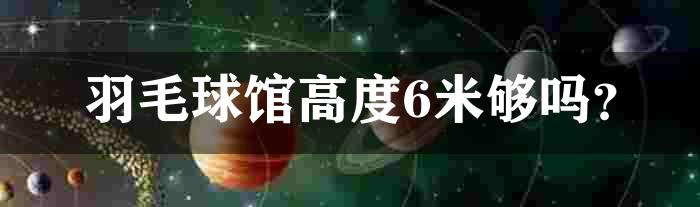 羽毛球馆高度6米够吗?